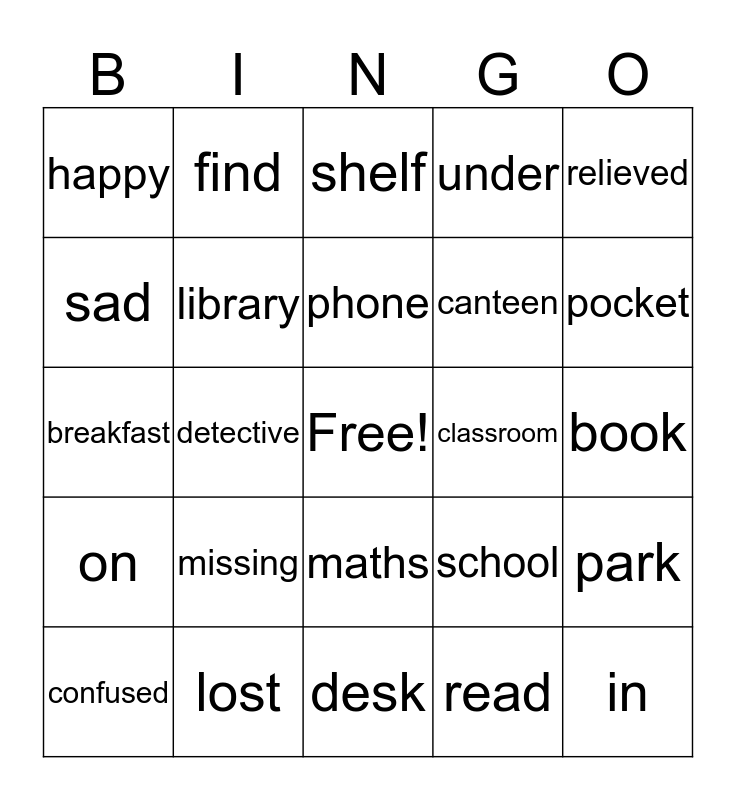 | B | I | N | G | O |
|---|---|---|---|---|
| happy | find | shelf | under | relieved |
| sad | library | phone | canteen | pocket |
| breakfast | detective | Free! | classroom | book |
| on | missing | maths | school | park |
| confused | lost | desk | read | in |